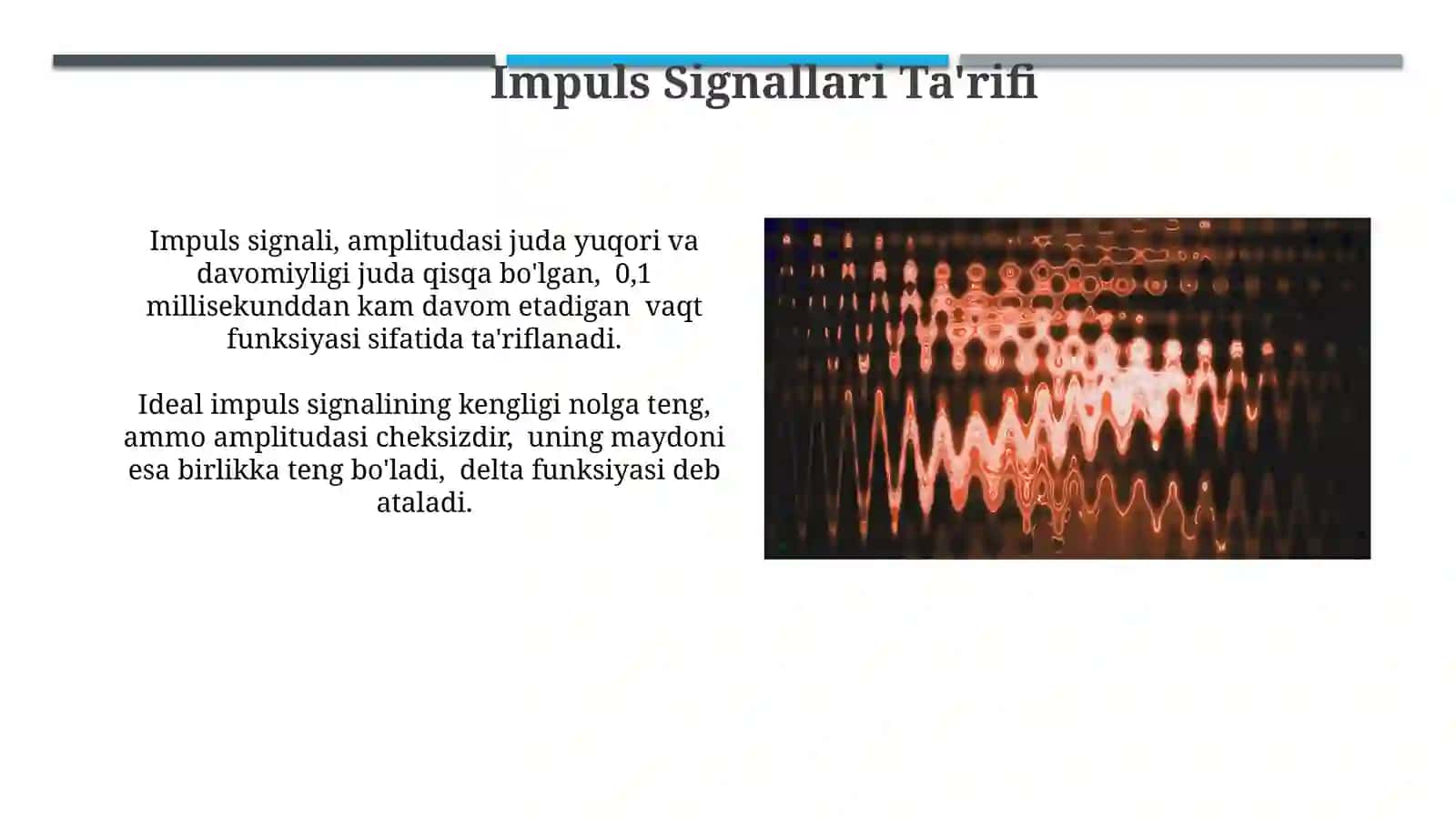 Impuls Signallari Ta'rifi

Impuls signali, amplitudasi juda yuqori va davomiyligi juda qisqa bo'lgan, 0,1 millisekunddan kam davom etadigan vaqt funksiyasi sifatida ta'riflanadi.

Ideal impuls signalining kengligi nolga teng, ammo amplitudasi cheksizdir, uning maydoni esa birlikka teng bo'ladi, delta funksiyasi deb ataladi.